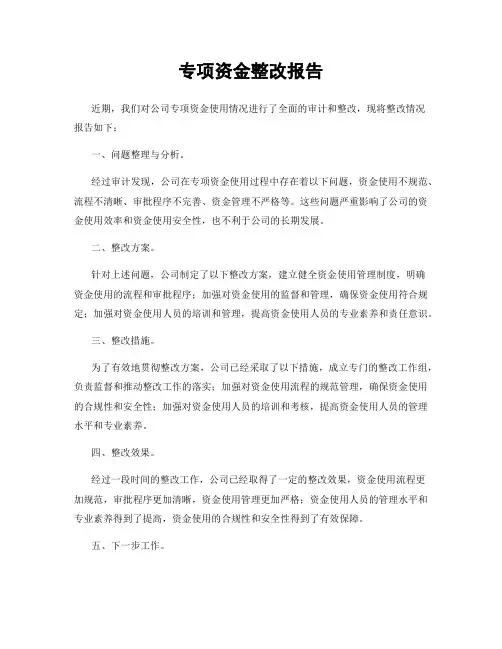 专项资金整改报告

近期，我们对公司专项资金使用情况进行了全面的审计和整改，现将整改情况报告如下：

一、问题整理与分析。

经过审计发现，公司在专项资金使用过程中存在着以下问题，资金使用不规范、流程不清晰、审批程序不完善、资金管理不严格等。这些问题严重影响了公司的资金使用效率和资金使用安全性，也不利于公司的长期发展。

二、整改方案。

针对上述问题，公司制定了以下整改方案，建立健全资金使用管理制度，明确资金使用的流程和审批程序；加强对资金使用的监督和管理，确保资金使用符合规定；加强对资金使用人员的培训和管理，提高资金使用人员的专业素养和责任意识。

三、整改措施。

为了有效地贯彻整改方案，公司已经采取了以下措施，成立专门的整改工作组，负责监督和推动整改工作的落实；加强对资金使用流程的规范管理，确保资金使用的合规性和安全性；加强对资金使用人员的培训和考核，提高资金使用人员的管理水平和专业素养。

四、整改效果。

经过一段时间的整改工作，公司已经取得了一定的整改效果，资金使用流程更加规范，审批程序更加清晰，资金使用管理更加严格；资金使用人员的管理水平和专业素养得到了提高，资金使用的合规性和安全性得到了有效保障。

五、下一步工作。